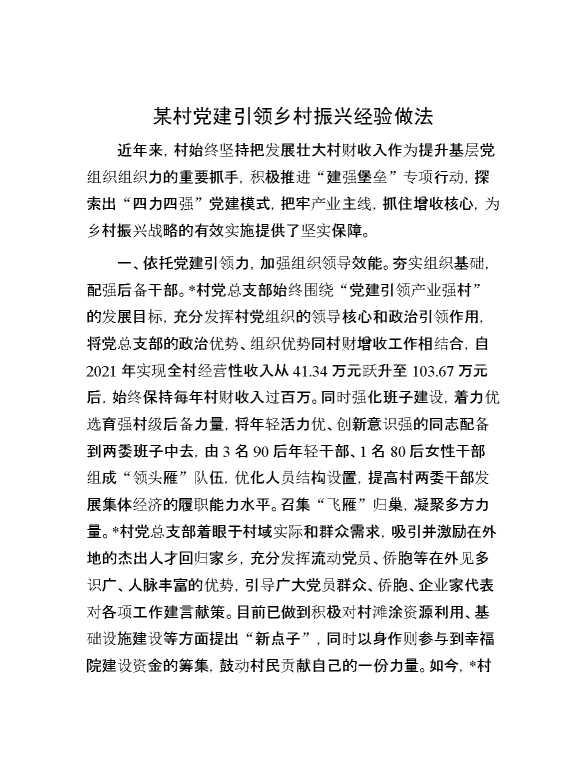 某村党建引领乡村振兴经验做法

近年来，村始终坚持把发展壮大村财收入作为提升基层党组织组织力的重要抓手，积极推进“建强堡垒”专项行动，探索出“四力四强”党建模式，把牢产业主线，抓住增收核心，为乡村振兴战略的有效实施提供了坚实保障。

一、依托党建引领力，加强组织领导效能。夯实组织基础，配强后备干部。*村党总支部始终围绕“党建引领产业强村”的发展目标，充分发挥村党组织的领导核心和政治引领作用，将党总支部的政治优势、组织优势同村财增收工作相结合，自2021年实现全村经营性收入从41.34万元跃升至103.67万元后，始终保持每年村财收入过百万。同时强化班子建设，着力优选育强村级后备力量，将年轻活力优、创新意识强的同志配备到两委班子中去，由3名90后年轻干部、1名80后女性干部组成“领头雁”队伍，优化人员结构设置，提高村两委干部发展集体经济的履职能力水平。召集“飞雁”归巢，凝聚多方力量。*村党总支部着眼于村域实际和群众需求，吸引并激励在外地的杰出人才回归家乡，充分发挥流动党员、侨胞等在外见多识广、人脉丰富的优势，引导广大党员群众、侨胞、企业家代表对各项工作建言献策。目前已做到积极对村滩涂资源利用、基础设施建设等方面提出“新点子”，同时以身作则参与到幸福院建设资金的筹集，鼓动村民贡献自己的一份力量。如今，*村